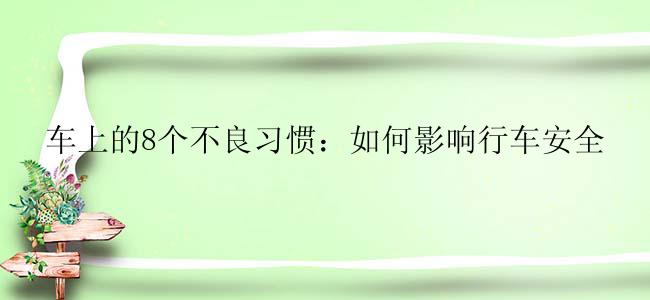 车上的8个不良习惯：如何影响行车安全